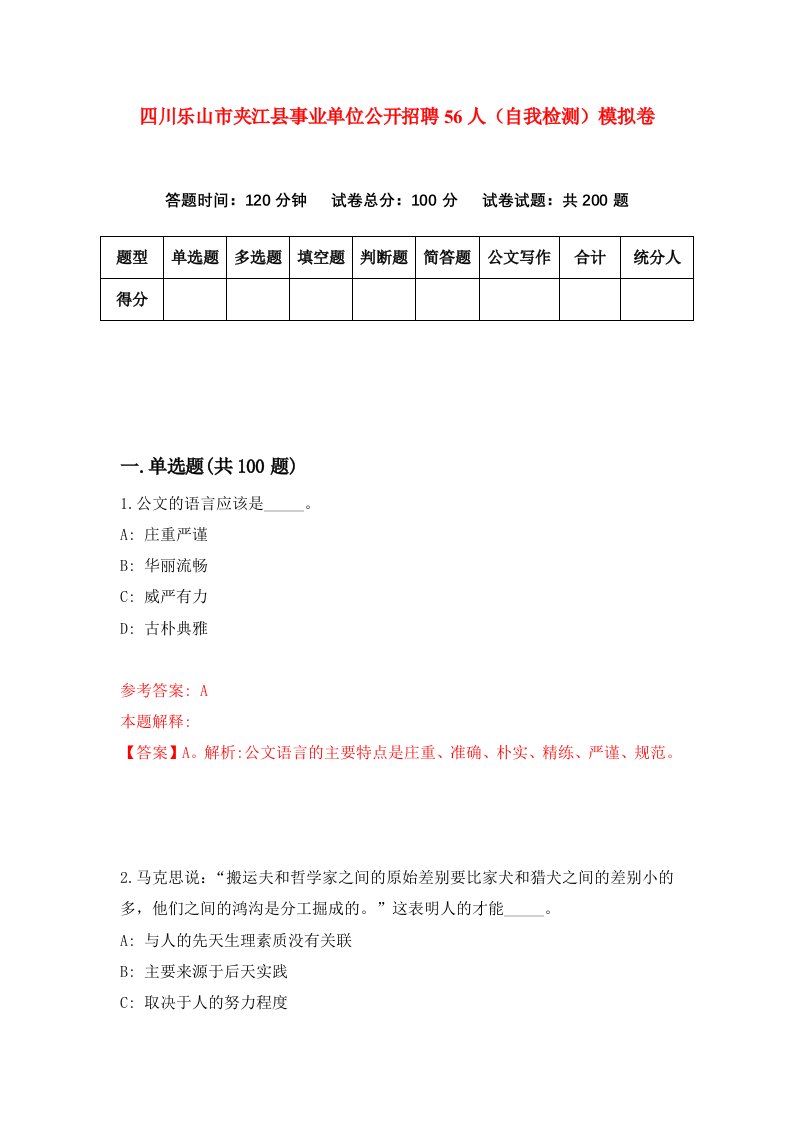 四川乐山市夹江县事业单位公开招聘56人（自我检测）模拟卷

答题时间：120分钟　试卷总分：100分　试卷试题：共200题

| 题型 | 单选题 | 多选题 | 填空题 | 判断题 | 简答题 | 公文写作 | 合计 | 统分人 |
|---|---|---|---|---|---|---|---|---|
| 得分 | | | | | | | | |

一.单选题(共100题)

1.公文的语言应该是_____。

A: 庄重严谨

B: 华丽流畅

C: 威严有力

D: 古朴典雅

参考答案: A

本题解释:

【答案】A。解析:公文语言的主要特点是庄重、准确、朴实、精练、严谨、规范。

2.马克思说：“搬运夫和哲学家之间的原始差别要比家犬和猎犬之间的差别小的多，他们之间的鸿沟是分工掘成的。”这表明人的才能_____。

A: 与人的先天生理素质没有关联

B: 主要来源于后天实践

C: 取决于人的努力程度